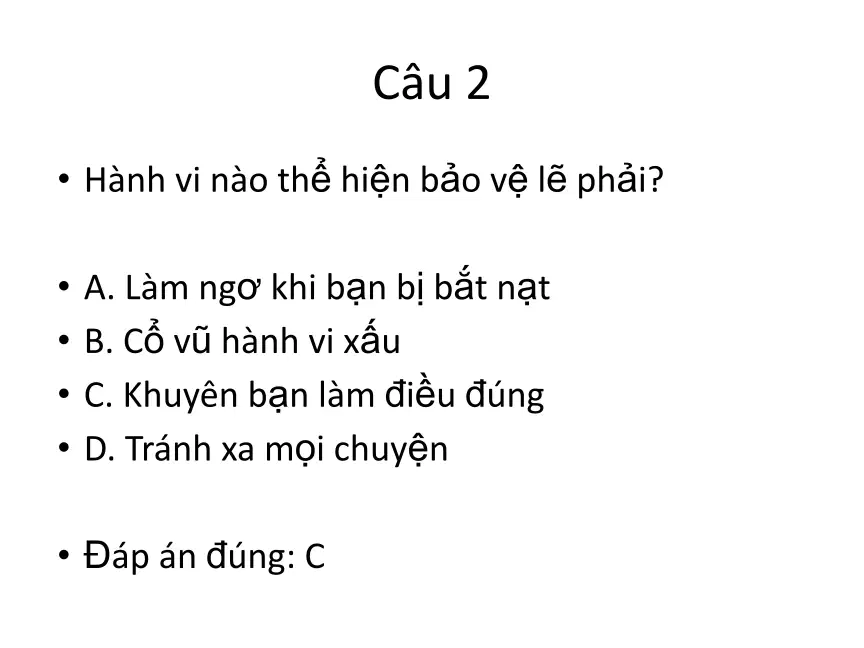 Câu 2

• Hành vi nào thể hiện bảo vệ lẽ phải?

• A. Làm ngơ khi bạn bị bắt nạt
• B. Cổ vũ hành vi xấu
• C. Khuyên bạn làm điều đúng
• D. Tránh xa mọi chuyện

• Đáp án đúng: C